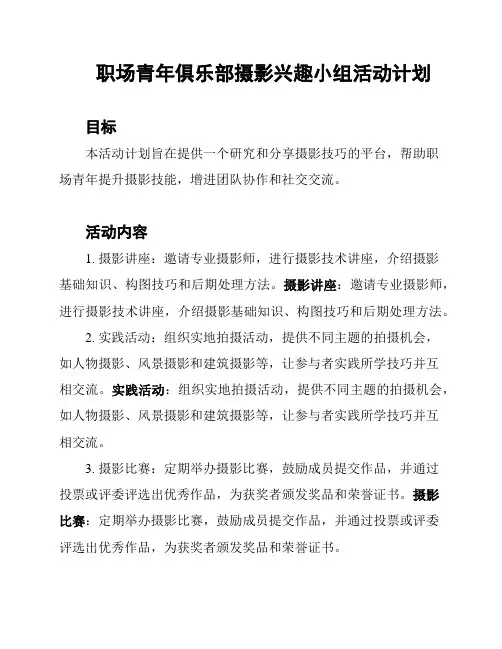 职场青年俱乐部摄影兴趣小组活动计划

目标

本活动计划旨在提供一个研究和分享摄影技巧的平台，帮助职场青年提升摄影技能，增进团队协作和社交交流。

活动内容

1. 摄影讲座：邀请专业摄影师，进行摄影技术讲座，介绍摄影基础知识、构图技巧和后期处理方法。摄影讲座：邀请专业摄影师，进行摄影技术讲座，介绍摄影基础知识、构图技巧和后期处理方法。

2. 实践活动：组织实地拍摄活动，提供不同主题的拍摄机会，如人物摄影、风景摄影和建筑摄影等，让参与者实践所学技巧并互相交流。实践活动：组织实地拍摄活动，提供不同主题的拍摄机会，如人物摄影、风景摄影和建筑摄影等，让参与者实践所学技巧并互相交流。

3. 摄影比赛：定期举办摄影比赛，鼓励成员提交作品，并通过投票或评委评选出优秀作品，为获奖者颁发奖品和荣誉证书。摄影比赛：定期举办摄影比赛，鼓励成员提交作品，并通过投票或评委评选出优秀作品，为获奖者颁发奖品和荣誉证书。